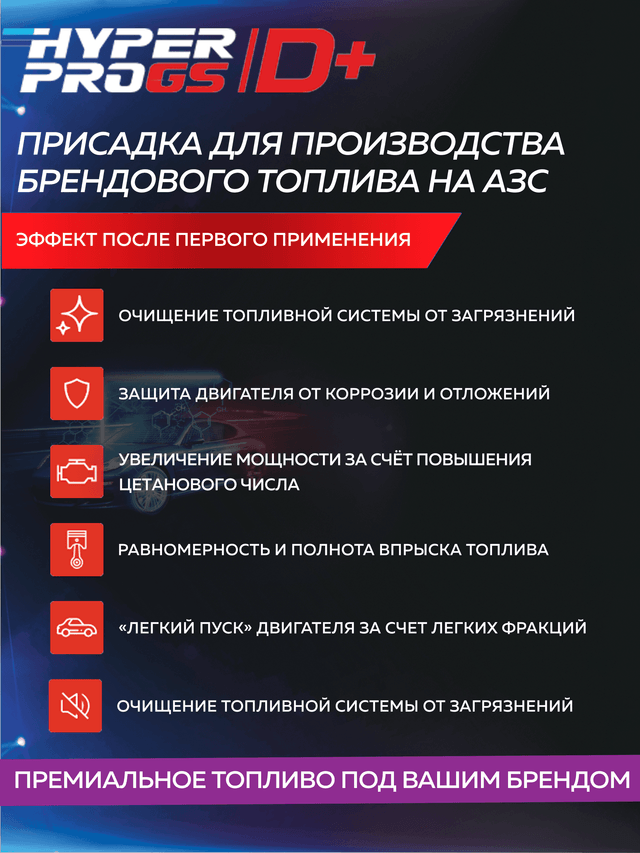 HYPER PRO GS D+

ПРИСАДКА ДЛЯ ПРОИЗВОДСТВА БРЕНДОВОГО ТОПЛИВА НА АЗС

ЭФФЕКТ ПОСЛЕ ПЕРВОГО ПРИМЕНЕНИЯ

ОЧИЩЕНИЕ ТОПЛИВНОЙ СИСТЕМЫ ОТ ЗАГРЯЗНЕНИЙ

ЗАЩИТА ДВИГАТЕЛЯ ОТ КОРРОЗИИ И ОТЛОЖЕНИЙ

УВЕЛИЧЕНИЕ МОЩНОСТИ ЗА СЧЁТ ПОВЫШЕНИЯ ЦЕТАНОВОГО ЧИСЛА

РАВНОМЕРНОСТЬ И ПОЛНОТА ВПРЫСКА ТОПЛИВА

«ЛЕГКИЙ ПУСК» ДВИГАТЕЛЯ ЗА СЧЕТ ЛЕГКИХ ФРАКЦИЙ

ОЧИЩЕНИЕ ТОПЛИВНОЙ СИСТЕМЫ ОТ ЗАГРЯЗНЕНИЙ

ПРЕМИАЛЬНОЕ ТОПЛИВО ПОД ВАШИМ БРЕНДОМ